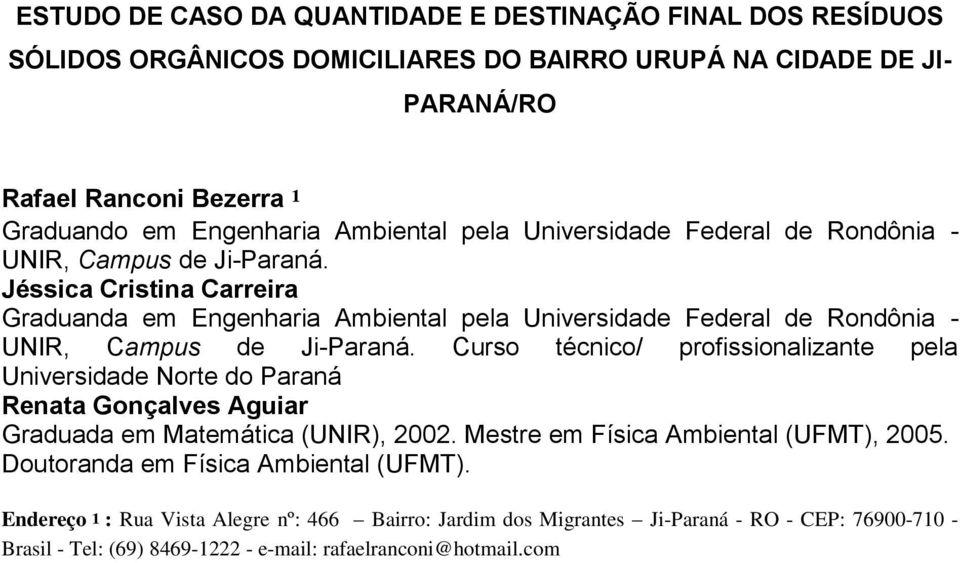 ESTUDO DE CASO DA QUANTIDADE E DESTINAÇÃO FINAL DOS RESÍDUOS SÓLIDOS ORGÂNICOS DOMICILIARES DO BAIRRO URUPÁ NA CIDADE DE JI-PARANÁ/RO

Rafael Ranconi Bezerra 1
Graduando em Engenharia Ambiental pela Universidade Federal de Rondônia - UNIR, Campus de Ji-Paraná.
Jéssica Cristina Carreira
Graduanda em Engenharia Ambiental pela Universidade Federal de Rondônia - UNIR, Campus de Ji-Paraná. Curso técnico/ profissionalizante pela Universidade Norte do Paraná
Renata Gonçalves Aguiar
Graduada em Matemática (UNIR), 2002. Mestre em Física Ambiental (UFMT), 2005. Doutoranda em Física Ambiental (UFMT).

Endereço 1 : Rua Vista Alegre nº: 466 – Bairro: Jardim dos Migrantes – Ji-Paraná - RO - CEP: 76900-710 - Brasil - Tel: (69) 8469-1222 - e-mail: rafaelranconi@hotmail.com